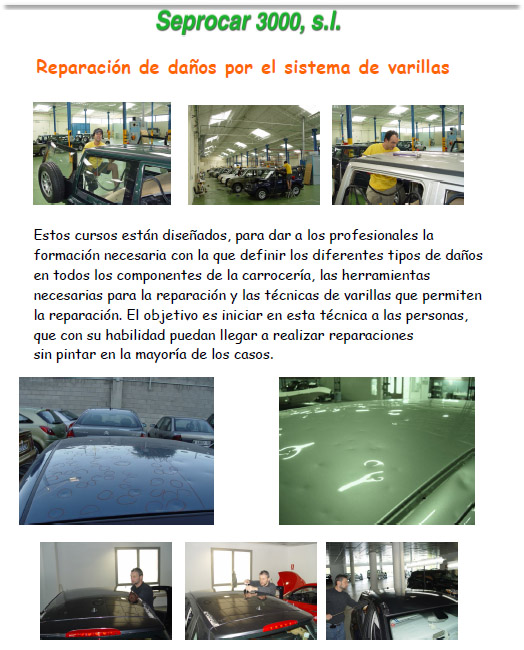 Seprocar 3000, s.l.

Reparación de daños por el sistema de varillas

Estos cursos están diseñados, para dar a los profesionales la formación necesaria con la que definir los diferentes tipos de daños en todos los componentes de la carrocería, las herramientas necesarias para la reparación y las técnicas de varillas que permiten la reparación. El objetivo es iniciar en esta técnica a las personas, que con su habilidad puedan llegar a realizar reparaciones sin pintar en la mayoría de los casos.